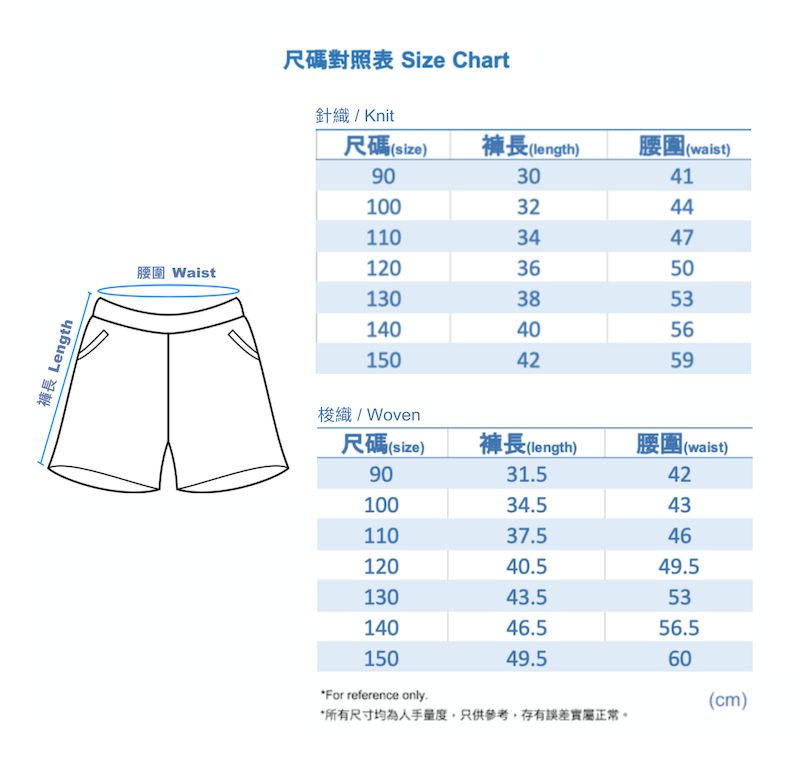 尺碼對照表 Size Chart

腰圍 Waist

褲長 Length

針織 / Knit

| 尺碼(size) | 褲長(length) | 腰圍(waist) |
|---|---|---|
| 90 | 30 | 41 |
| 100 | 32 | 44 |
| 110 | 34 | 47 |
| 120 | 36 | 50 |
| 130 | 38 | 53 |
| 140 | 40 | 56 |
| 150 | 42 | 59 |

梭織 / Woven

| 尺碼(size) | 褲長(length) | 腰圍(waist) |
|---|---|---|
| 90 | 31.5 | 42 |
| 100 | 34.5 | 43 |
| 110 | 37.5 | 46 |
| 120 | 40.5 | 49.5 |
| 130 | 43.5 | 53 |
| 140 | 46.5 | 56.5 |
| 150 | 49.5 | 60 |

*For reference only.
*所有尺寸均為人手量度，只供參考，存有誤差實屬正常。

(cm)